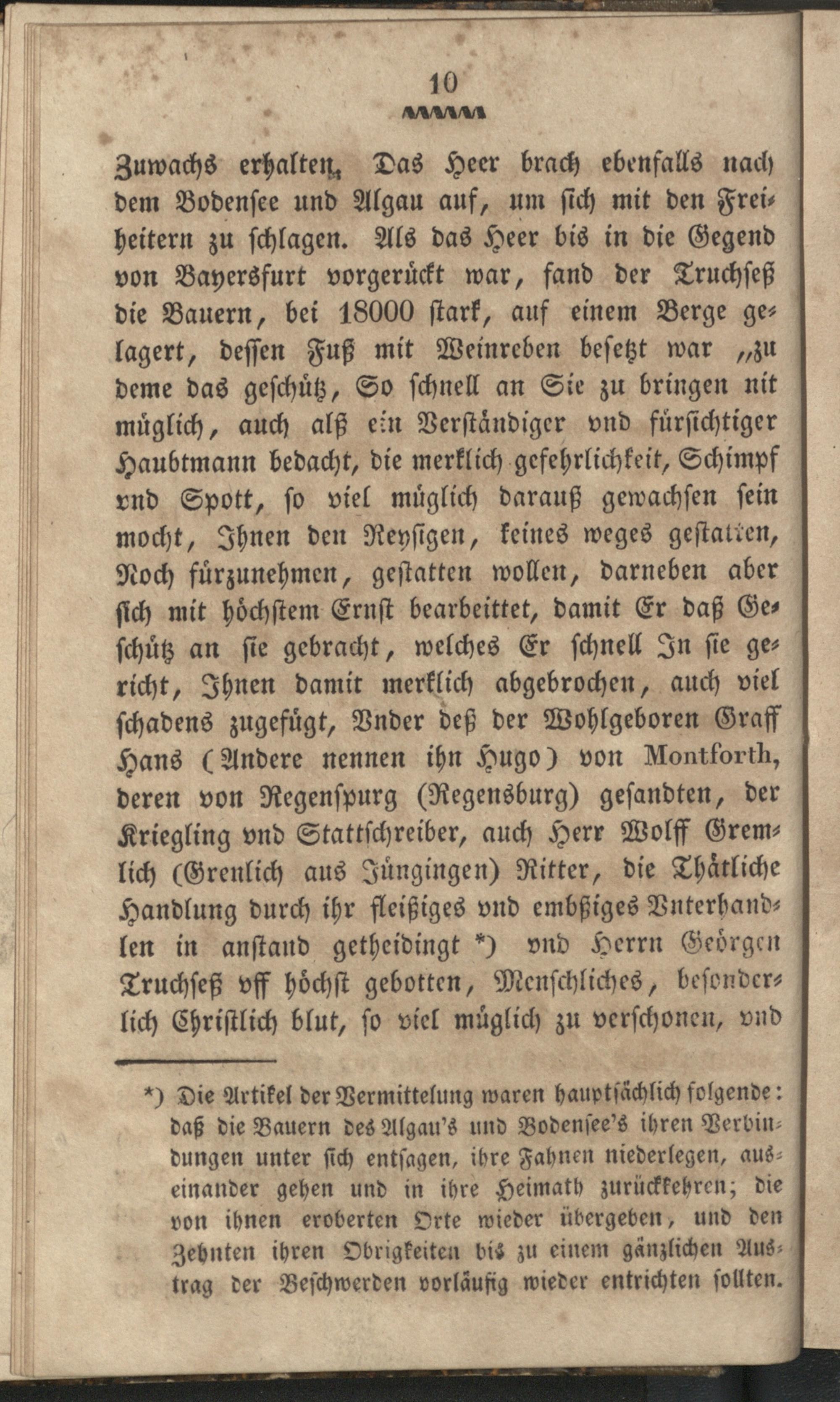 10

Zuwachs erhalten. Das Heer brach ebenfalls nach dem Bodensee und Algau auf, um sich mit den Freiheitern zu schlagen. Als das Heer bis in die Gegend von Bayersfurt vorgerückt war, fand der Truchseß die Bauern, bei 18000 stark, auf einem Berge gelagert, dessen Fuß mit Weinreben besetzt war „zu deme das geschütz, So schnell an Sie zu bringen nit müglich, auch alß ein Verständiger vnd fürsichtiger Haubtmann bedacht, die merklich gefehrlichkeit, Schimpf vnd Spott, so viel müglich darauß gewachsen sein mocht, Ihnen den Reysigen, keines weges gestatten, Noch fürzunehmen, gestatten wollen, darneben aber sich mit höchstem Ernst bearbeittet, damit Er daß Geschütz an sie gebracht, welches Er schnell In sie gericht, Ihnen damit merklich abgebrochen, auch viel schadens zugefügt, Vnder deß der Wohlgeboren Graff Hans (Andere nennen ihn Hugo) von Montforth, deren von Regenspurg (Regensburg) gesandten, der Kriegling vnd Stattschreiber, auch Herr Wolff Gremlich (Grenlich aus Jüngingen) Ritter, die Thätliche Handlung durch ihr fleißiges vnd embßiges Vnterhandlen in anstand getheidingt *) vnd Herrn Georgen Truchseß vff höchst gebotten, Menschliches, besonderlich Christlich blut, so viel müglich zu verschonen, vnd

*) Die Artikel der Vermittelung waren hauptsächlich folgende: daß die Bauern des Algau's und Bodensee's ihren Verbindungen unter sich entsagen, ihre Fahnen niederlegen, auseinander gehen und in ihre Heimath zurückkehren; die von ihnen eroberten Orte wieder übergeben, und den Zehnten ihren Obrigkeiten bis zu einem gänzlichen Austrag der Beschwerden vorläufig wieder entrichten sollten.